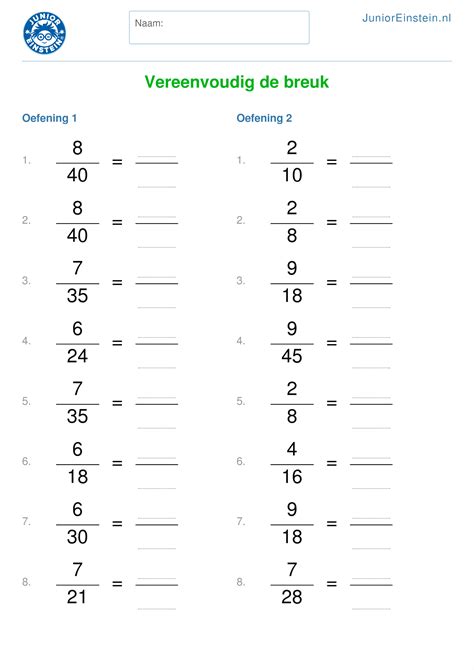 JUNIOR EINSTEIN

Naam:

JuniorEinstein.nl

Vereenvoudig de breuk

Oefening 1

1. $\frac{8}{40} =$

2. $\frac{8}{40} =$

3. $\frac{7}{35} =$

4. $\frac{6}{24} =$

5. $\frac{7}{35} =$

6. $\frac{6}{18} =$

7. $\frac{6}{30} =$

8. $\frac{7}{21} =$

Oefening 2

1. $\frac{2}{10} =$

2. $\frac{2}{8} =$

3. $\frac{9}{18} =$

4. $\frac{9}{45} =$

5. $\frac{2}{8} =$

6. $\frac{4}{16} =$

7. $\frac{9}{18} =$

8. $\frac{7}{28} =$